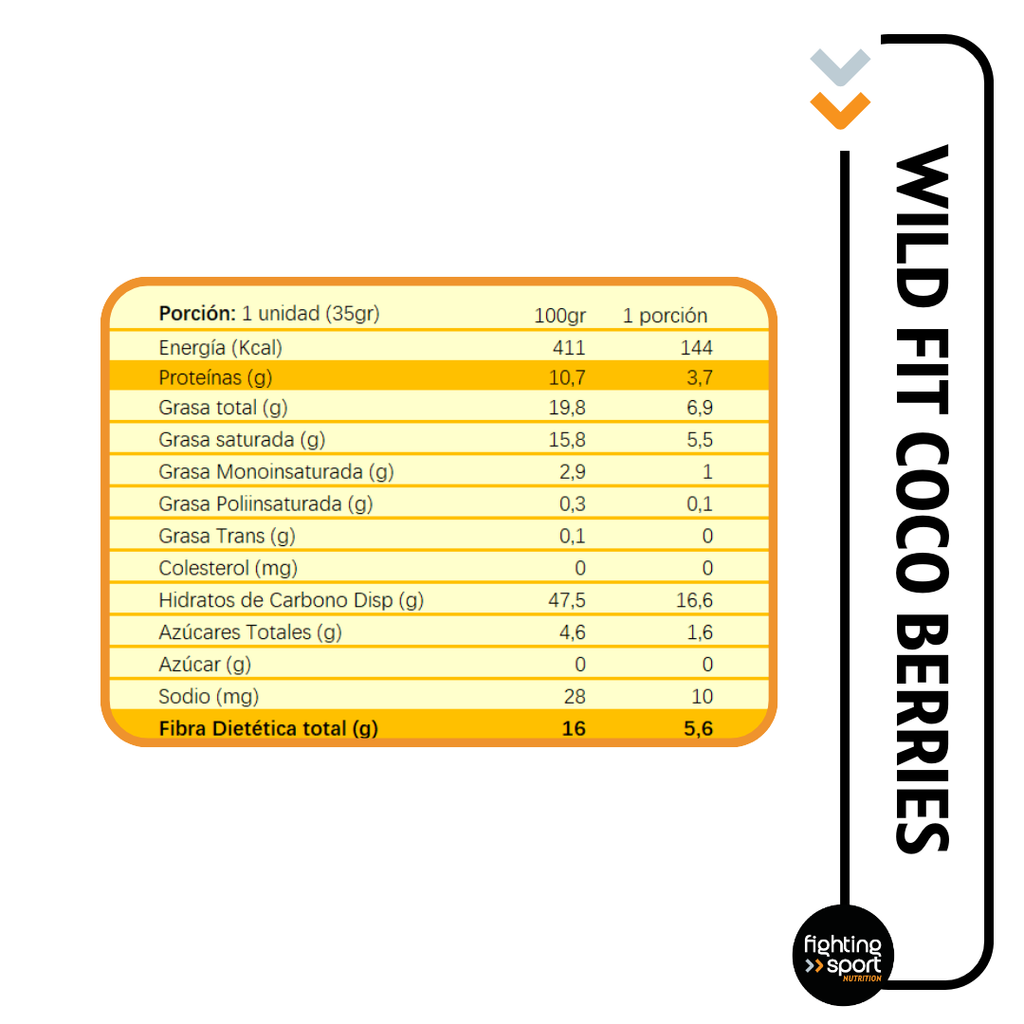 | Porción: 1 unidad (35gr) | 100gr | 1 porción |
|---|---|---|
| Energía (Kcal) | 411 | 144 |
| Proteínas (g) | 10,7 | 3,7 |
| Grasa total (g) | 19,8 | 6,9 |
| Grasa saturada (g) | 15,8 | 5,5 |
| Grasa Monoinsaturada (g) | 2,9 | 1 |
| Grasa Poliinsaturada (g) | 0,3 | 0,1 |
| Grasa Trans (g) | 0,1 | 0 |
| Colesterol (mg) | 0 | 0 |
| Hidratos de Carbono Disp (g) | 47,5 | 16,6 |
| Azúcares Totales (g) | 4,6 | 1,6 |
| Azúcar (g) | 0 | 0 |
| Sodio (mg) | 28 | 10 |
| Fibra Dietética total (g) | 16 | 5,6 |

WILD FIT COCO BERRIES

fighting sport NUTRITION